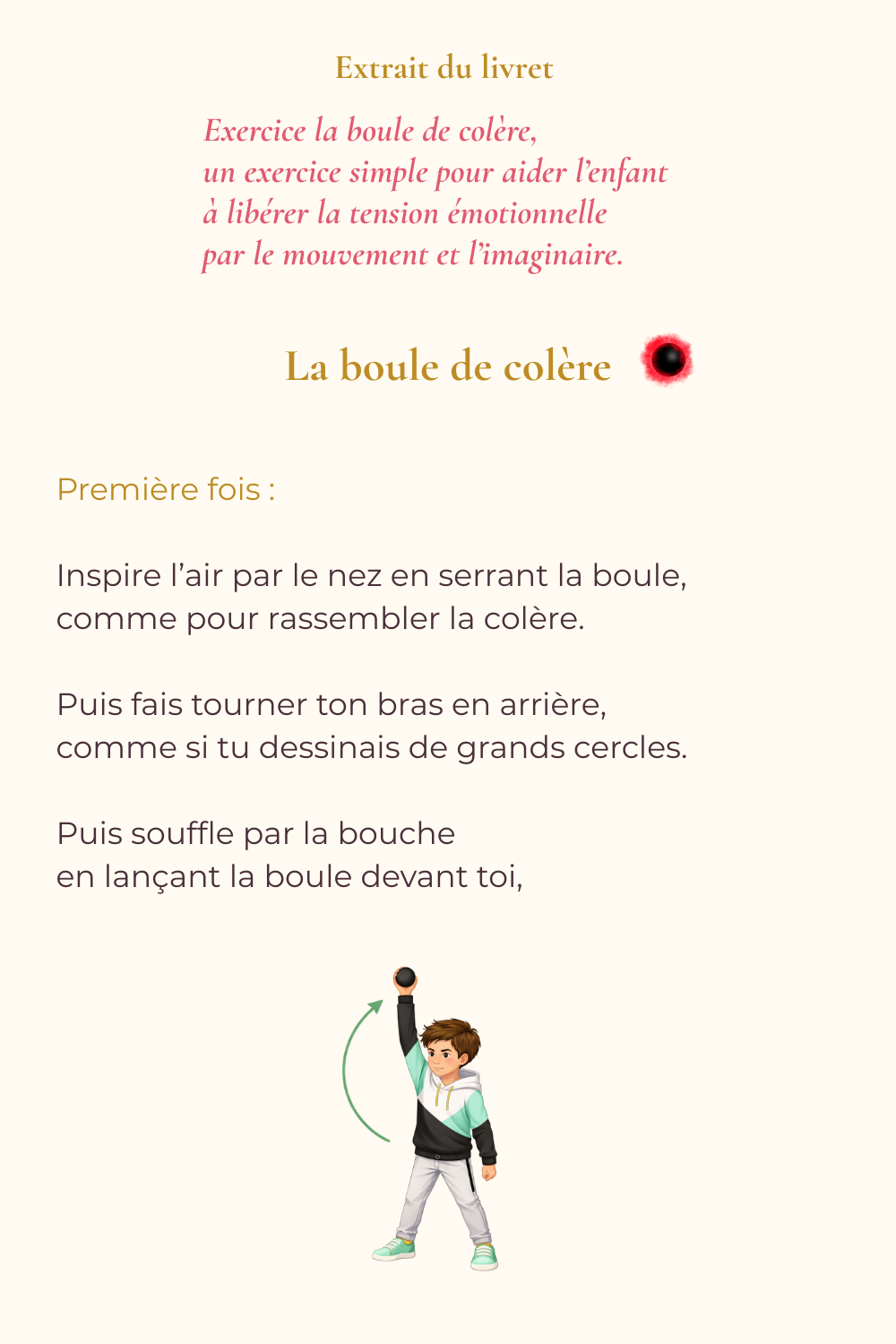 Extrait du livret

Exercice la boule de colère,
un exercice simple pour aider l'enfant
à libérer la tension émotionnelle
par le mouvement et l'imaginaire.

La boule de colère

Première fois :

Inspire l'air par le nez en serrant la boule,
comme pour rassembler la colère.

Puis fais tourner ton bras en arrière,
comme si tu dessinais de grands cercles.

Puis souffle par la bouche
en lançant la boule devant toi,